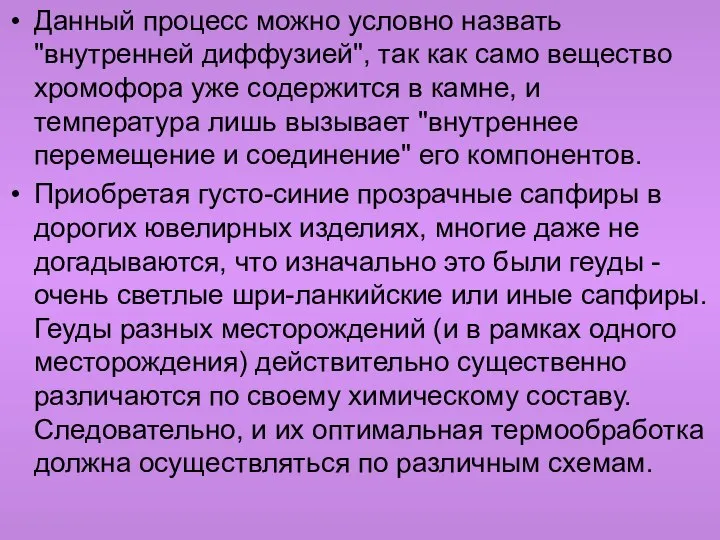 • Данный процесс можно условно назвать "внутренней диффузией", так как само вещество хромофора уже содержится в камне, и температура лишь вызывает "внутреннее перемещение и соединение" его компонентов.
• Приобретая густо-синие прозрачные сапфиры в дорогих ювелирных изделиях, многие даже не догадываются, что изначально это были геуды - очень светлые шри-ланкийские или иные сапфиры. Геуды разных месторождений (и в рамках одного месторождения) действительно существенно различаются по своему химическому составу. Следовательно, и их оптимальная термообработка должна осуществляться по различным схемам.